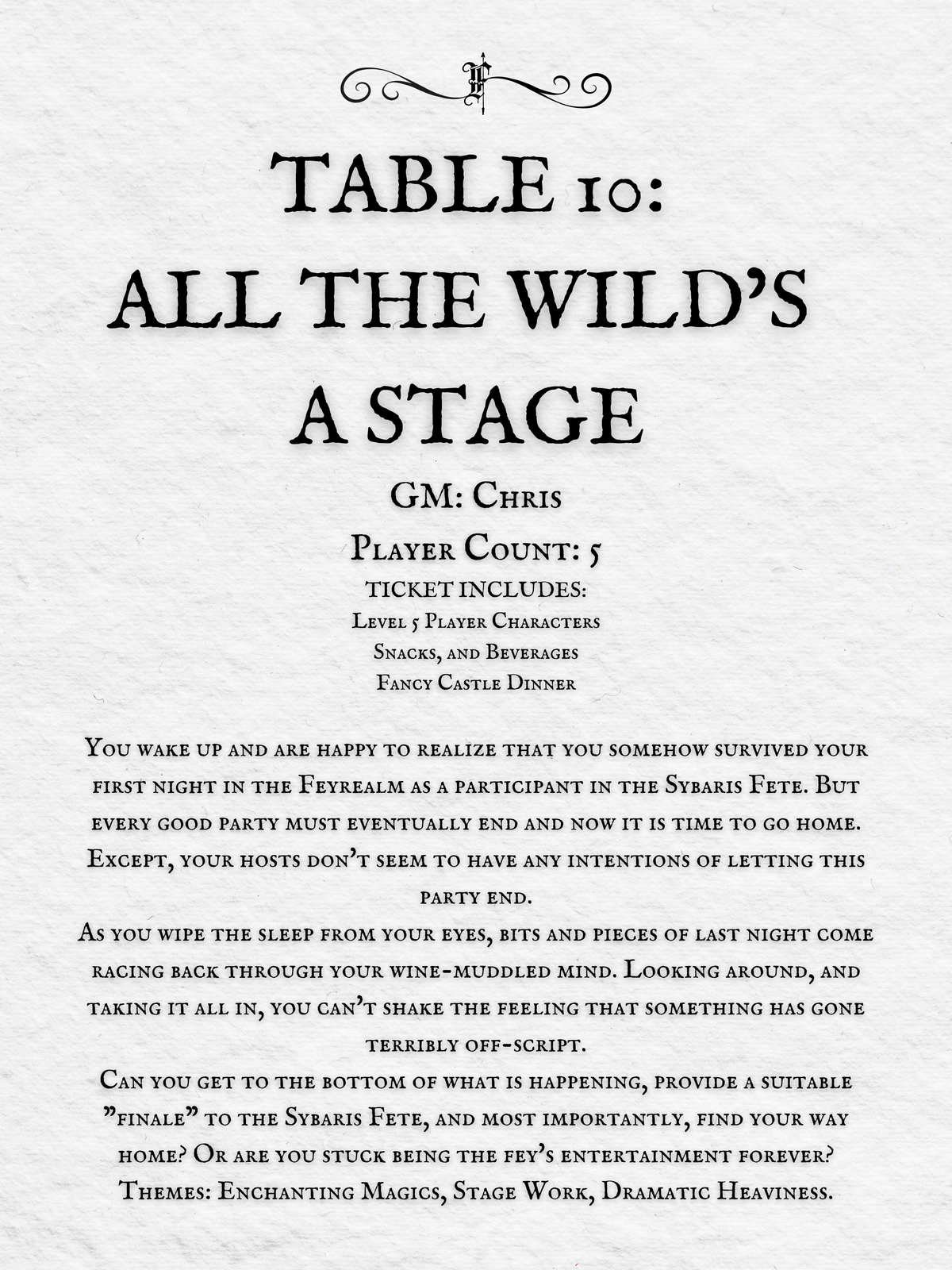 TABLE 10:
ALL THE WILD'S A STAGE

GM: Chris

Player Count: 5

TICKET INCLUDES:
Level 5 Player Characters
Snacks, and Beverages
Fancy Castle Dinner

You wake up and are happy to realize that you somehow survived your first night in the Feyrealm as a participant in the Sybaris Fete. But every good party must eventually end and now it is time to go home. Except, your hosts don't seem to have any intentions of letting this party end.

As you wipe the sleep from your eyes, bits and pieces of last night come racing back through your wine-muddled mind. Looking around, and taking it all in, you can't shake the feeling that something has gone terribly off-script.

Can you get to the bottom of what is happening, provide a suitable "finale" to the Sybaris Fete, and most importantly, find your way home? Or are you stuck being the fey's entertainment forever?

Themes: Enchanting Magics, Stage Work, Dramatic Heaviness.